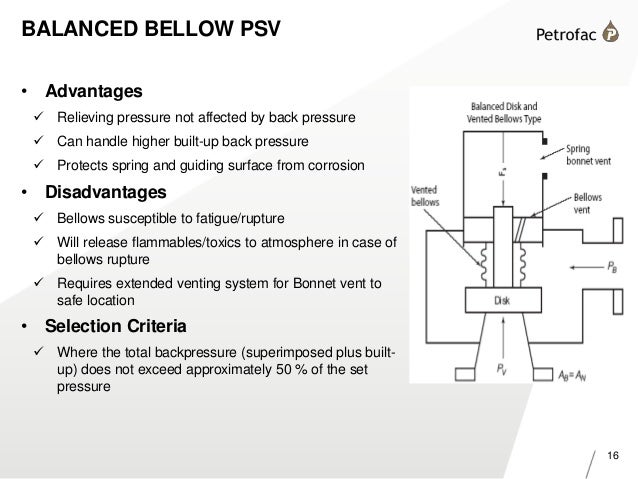 BALANCED BELLOW PSV

Petrofac

• Advantages
✓ Relieving pressure not affected by back pressure
✓ Can handle higher built-up back pressure
✓ Protects spring and guiding surface from corrosion

• Disadvantages
✓ Bellows susceptible to fatigue/rupture
✓ Will release flammables/toxics to atmosphere in case of bellows rupture
✓ Requires extended venting system for Bonnet vent to safe location

• Selection Criteria
✓ Where the total backpressure (superimposed plus built-up) does not exceed approximately 50 % of the set pressure

Balanced Disk and Vented Bellows Type

Spring bonnet vent

$F_s$

Vented bellows

Bellows vent

$P_B$

Disk

$P_V$

$A_B = A_N$

16